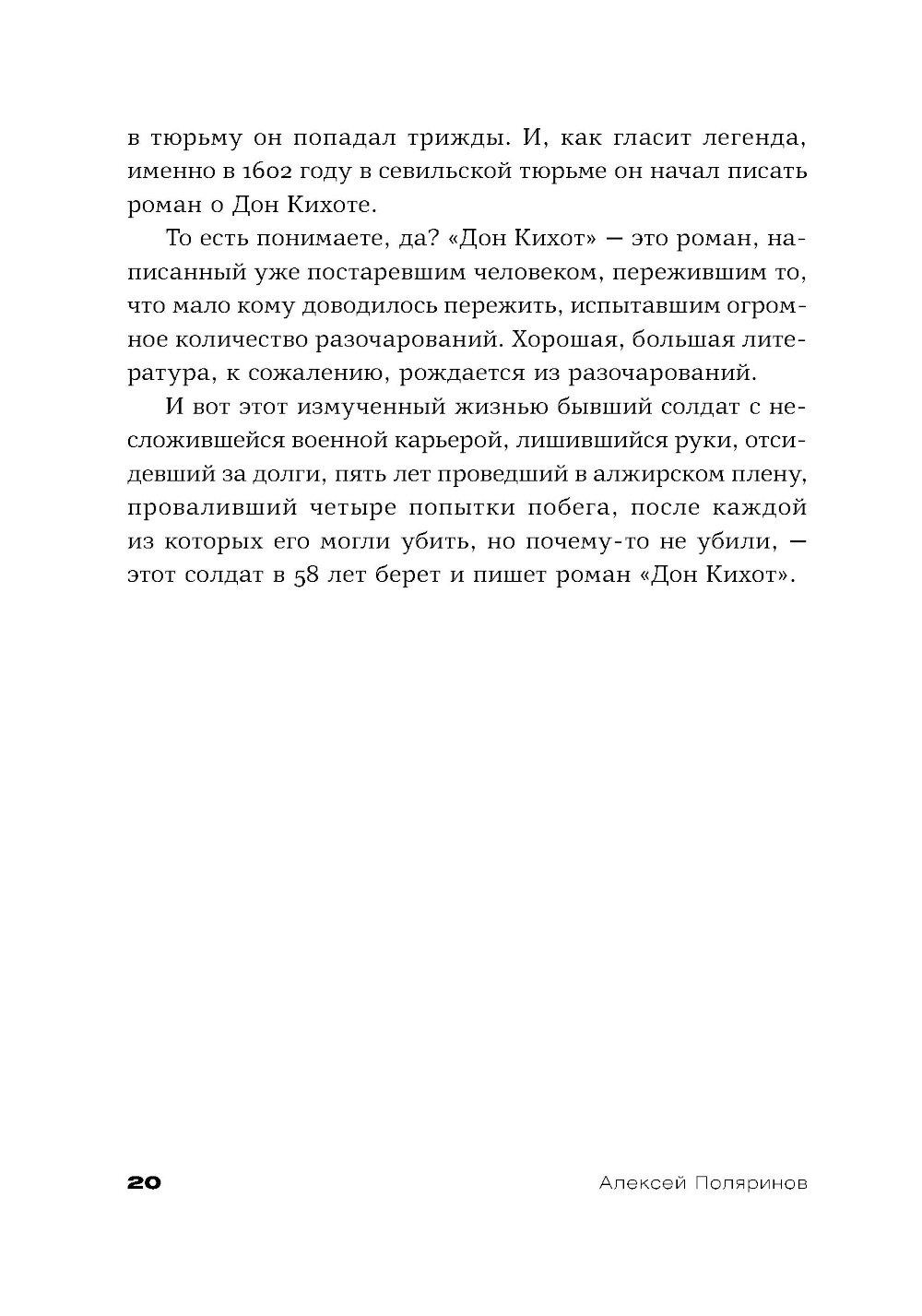 в тюрьму он попадал трижды. И, как гласит легенда, именно в 1602 году в севильской тюрьме он начал писать роман о Дон Кихоте.

То есть понимаете, да? «Дон Кихот» — это роман, написанный уже постаревшим человеком, пережившим то, что мало кому доводилось пережить, испытавшим огромное количество разочарований. Хорошая, большая литература, к сожалению, рождается из разочарований.

И вот этот измученный жизнью бывший солдат с несложившейся военной карьерой, лишившийся руки, отсидевший за долги, пять лет проведший в алжирском плену, проваливший четыре попытки побега, после каждой из которых его могли убить, но почему-то не убили, — этот солдат в 58 лет берет и пишет роман «Дон Кихот».

20

Алексей Поляринов